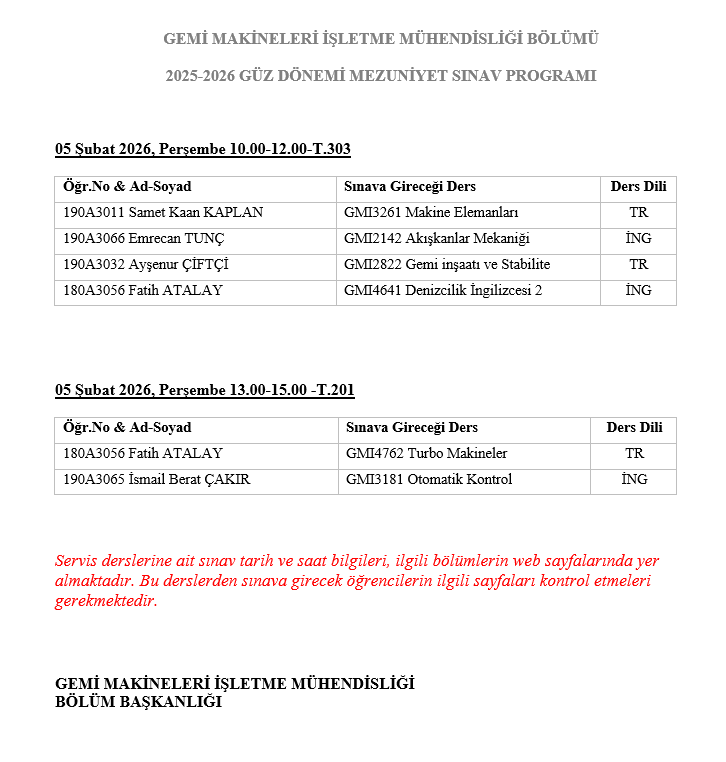 GEMİ MAKİNELERİ İŞLETME MÜHENDİSLİĞİ BÖLÜMÜ

2025-2026 GÜZ DÖNEMİ MEZUNİYET SINAV PROGRAMI

05 Şubat 2026, Perşembe 10.00-12.00-T.303

| Öğr.No & Ad-Soyad | Sınava Gireceği Ders | Ders Dili |
|---|---|---|
| 190A3011 Samet Kaan KAPLAN | GMI3261 Makine Elemanları | TR |
| 190A3066 Emrecan TUNÇ | GMI2142 Akışkanlar Mekaniği | İNG |
| 190A3032 Ayşenur ÇİFTÇİ | GMI2822 Gemi inşaatı ve Stabilite | TR |
| 180A3056 Fatih ATALAY | GMI4641 Denizcilik İngilizcesi 2 | İNG |

05 Şubat 2026, Perşembe 13.00-15.00 -T.201

| Öğr.No & Ad-Soyad | Sınava Gireceği Ders | Ders Dili |
|---|---|---|
| 180A3056 Fatih ATALAY | GMI4762 Turbo Makineler | TR |
| 190A3065 İsmail Berat ÇAKIR | GMI3181 Otomatik Kontrol | İNG |

Servis derslerine ait sınav tarih ve saat bilgileri, ilgili bölümlerin web sayfalarında yer almaktadır. Bu derslerden sınava girecek öğrencilerin ilgili sayfaları kontrol etmeleri gerekmektedir.

GEMİ MAKİNELERİ İŞLETME MÜHENDİSLİĞİ
BÖLÜM BAŞKANLIĞI